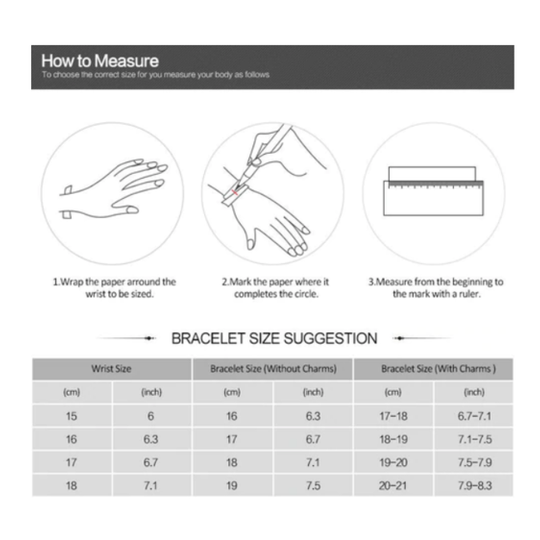 How to Measure
To choose the correct size for you measure your body as follows

1.Wrap the paper arround the wrist to be sized.

2.Mark the paper where it completes the circle.

3.Measure from the beginning to the mark with a ruler.

BRACELET SIZE SUGGESTION

| Wrist Size | | Bracelet Size (Without Charms) | | Bracelet Size (With Charms ) | |
|---|---|---|---|---|---|
| (cm) | (inch) | (cm) | (inch) | (cm) | (inch) |
| 15 | 6 | 16 | 6.3 | 17-18 | 6.7-7.1 |
| 16 | 6.3 | 17 | 6.7 | 18-19 | 7.1-7.5 |
| 17 | 6.7 | 18 | 7.1 | 19-20 | 7.5-7.9 |
| 18 | 7.1 | 19 | 7.5 | 20-21 | 7.9-8.3 |